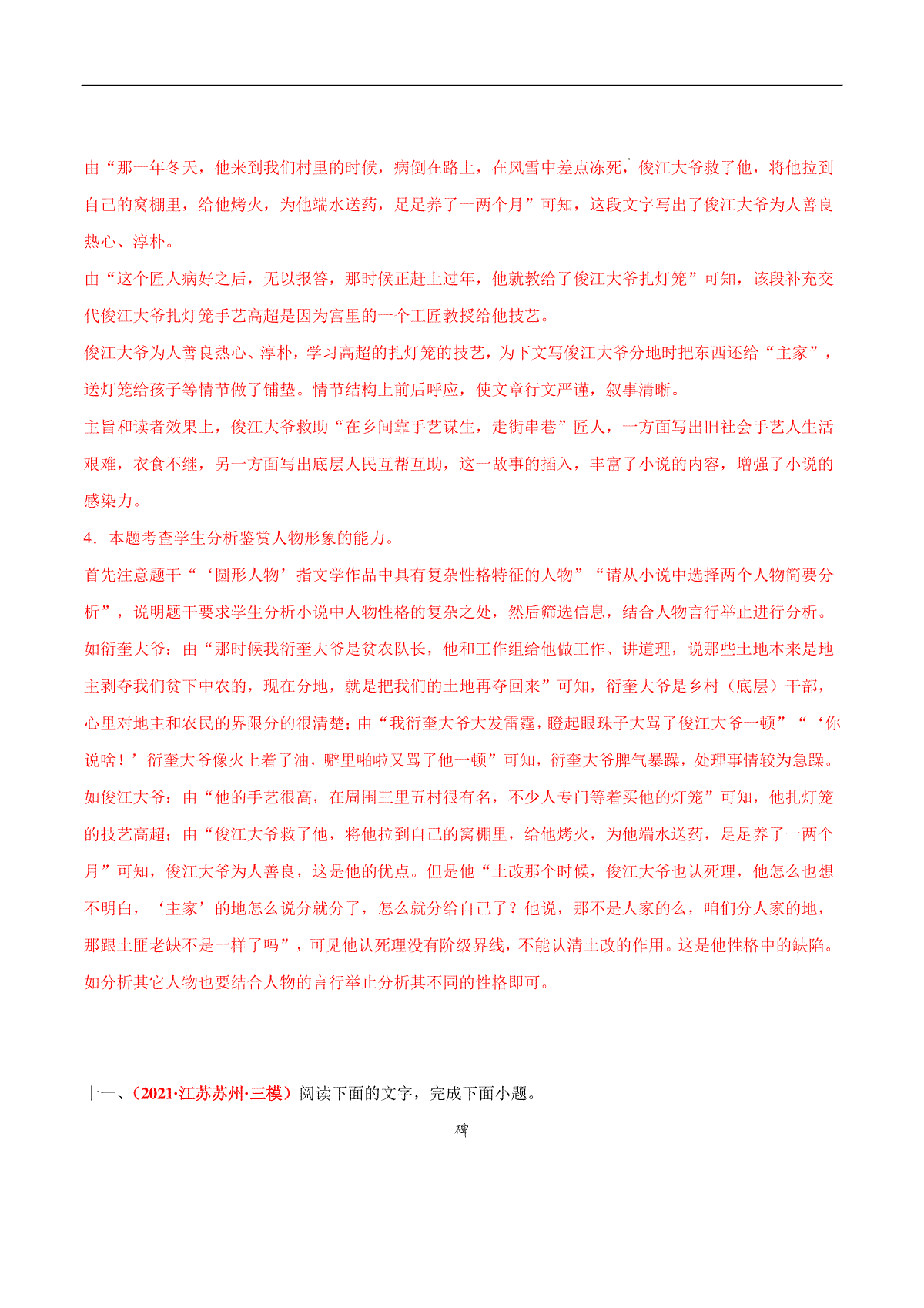 由“那一年冬天，他来到我们村里的时候，病倒在路上，在风雪中差点冻死，俊江大爷救了他，将他拉到自己的窝棚里，给他烤火，为他端水送药，足足养了一两个月”可知，这段文字写出了俊江大爷为人善良热心、淳朴。

由“这个匠人病好之后，无以报答，那时候正赶上过年，他就教给了俊江大爷扎灯笼”可知，该段补充交代俊江大爷扎灯笼手艺高超是因为宫里的一个工匠教授给他技艺。

俊江大爷为人善良热心、淳朴，学习高超的扎灯笼的技艺，为下文写俊江大爷分地时把东西还给“主家”，送灯笼给孩子等情节做了铺垫。情节结构上前后呼应，使文章行文严谨，叙事清晰。

主旨和读者效果上，俊江大爷救助“在乡间靠手艺谋生，走街串巷”匠人，一方面写出旧社会手艺人生活艰难，衣食不继，另一方面写出底层人民互帮互助，这一故事的插入，丰富了小说的内容，增强了小说的感染力。

4．本题考查学生分析鉴赏人物形象的能力。

首先注意题干“‘圆形人物’指文学作品中具有复杂性格特征的人物”“请从小说中选择两个人物简要分析”，说明题干要求学生分析小说中人物性格的复杂之处，然后筛选信息，结合人物言行举止进行分析。

如衍奎大爷：由“那时候我衍奎大爷是贫农队长，他和工作组给他做工作、讲道理，说那些土地本来是地主剥夺我们贫下中农的，现在分地，就是把我们的土地再夺回来”可知，衍奎大爷是乡村（底层）干部，心里对地主和农民的界限分的很清楚；由“我衍奎大爷大发雷霆，瞪起眼珠子大骂了俊江大爷一顿”“‘你说啥！’衍奎大爷像火上着了油，噼里啪啦又骂了他一顿”可知，衍奎大爷脾气暴躁，处理事情较为急躁。

如俊江大爷：由“他的手艺很高，在周围三里五村很有名，不少人专门等着买他的灯笼”可知，他扎灯笼的技艺高超；由“俊江大爷救了他，将他拉到自己的窝棚里，给他烤火，为他端水送药，足足养了一两个月”可知，俊江大爷为人善良，这是他的优点。但是他“土改那个时候，俊江大爷也认死理，他怎么也想不明白，‘主家’的地怎么说分就分了，怎么就分给自己了？他说，那不是人家的么，咱们分人家的地，那跟土匪老缺不是一样了吗”，可见他认死理没有阶级界线，不能认清土改的作用。这是他性格中的缺陷。

如分析其它人物也要结合人物的言行举止分析其不同的性格即可。

十一、（2021·江苏苏州·三模）阅读下面的文字，完成下面小题。

碑